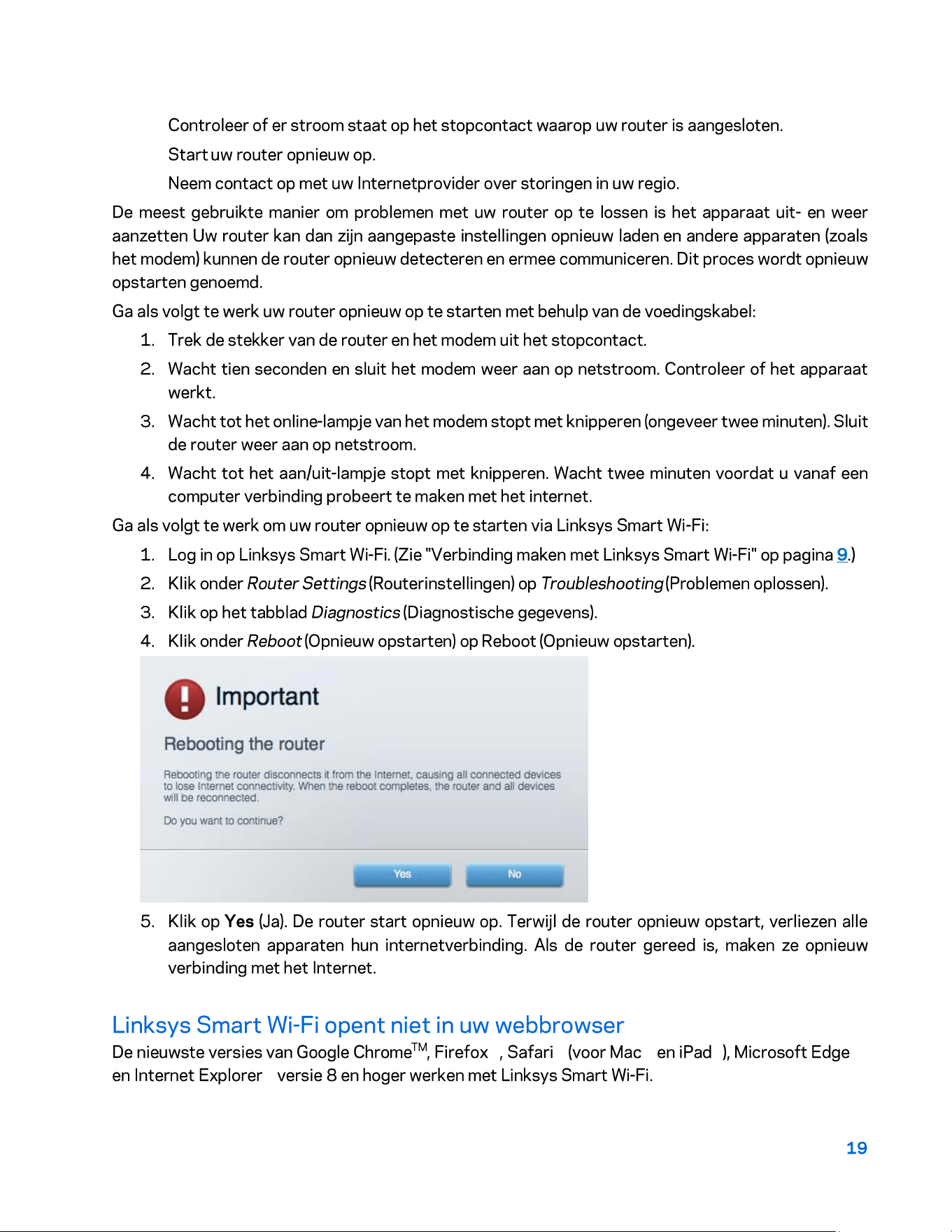 Controleer of er stroom staat op het stopcontact waarop uw router is aangesloten.

Start uw router opnieuw op.

Neem contact op met uw Internetprovider over storingen in uw regio.

De meest gebruikte manier om problemen met uw router op te lossen is het apparaat uit- en weer aanzetten Uw router kan dan zijn aangepaste instellingen opnieuw laden en andere apparaten (zoals het modem) kunnen de router opnieuw detecteren en ermee communiceren. Dit proces wordt opnieuw opstarten genoemd.

Ga als volgt te werk uw router opnieuw op te starten met behulp van de voedingskabel:

1. Trek de stekker van de router en het modem uit het stopcontact.
2. Wacht tien seconden en sluit het modem weer aan op netstroom. Controleer of het apparaat werkt.
3. Wacht tot het online-lampje van het modem stopt met knipperen (ongeveer twee minuten). Sluit de router weer aan op netstroom.
4. Wacht tot het aan/uit-lampje stopt met knipperen. Wacht twee minuten voordat u vanaf een computer verbinding probeert te maken met het internet.

Ga als volgt te werk om uw router opnieuw op te starten via Linksys Smart Wi-Fi:

1. Log in op Linksys Smart Wi-Fi. (Zie "Verbinding maken met Linksys Smart Wi-Fi" op pagina 9.)
2. Klik onder Router Settings (Routerinstellingen) op Troubleshooting (Problemen oplossen).
3. Klik op het tabblad Diagnostics (Diagnostische gegevens).
4. Klik onder Reboot (Opnieuw opstarten) op Reboot (Opnieuw opstarten).

Important

Rebooting the router

Rebooting the router disconnects it from the Internet, causing all connected devices to lose Internet connectivity. When the reboot completes, the router and all devices will be reconnected.

Do you want to continue?

Yes
No

5. Klik op Yes (Ja). De router start opnieuw op. Terwijl de router opnieuw opstart, verliezen alle aangesloten apparaten hun internetverbinding. Als de router gereed is, maken ze opnieuw verbinding met het Internet.

Linksys Smart Wi-Fi opent niet in uw webbrowser

De nieuwste versies van Google Chrome™, Firefox , Safari (voor Mac en iPad ), Microsoft Edge en Internet Explorer versie 8 en hoger werken met Linksys Smart Wi-Fi.

19